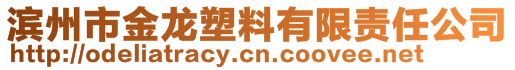 滨州市金龙塑料有限责任公司
http://odeliatracy.cn.coovee.net